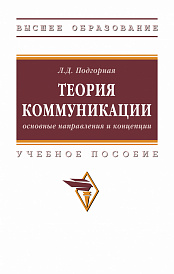 ВЫСШЕЕ ОБРАЗОВАНИЕ

Л.Д. Подгорная

ТЕОРИЯ КОММУНИКАЦИИ

основные направления и концепции

УЧЕБНОЕ ПОСОБИЕ